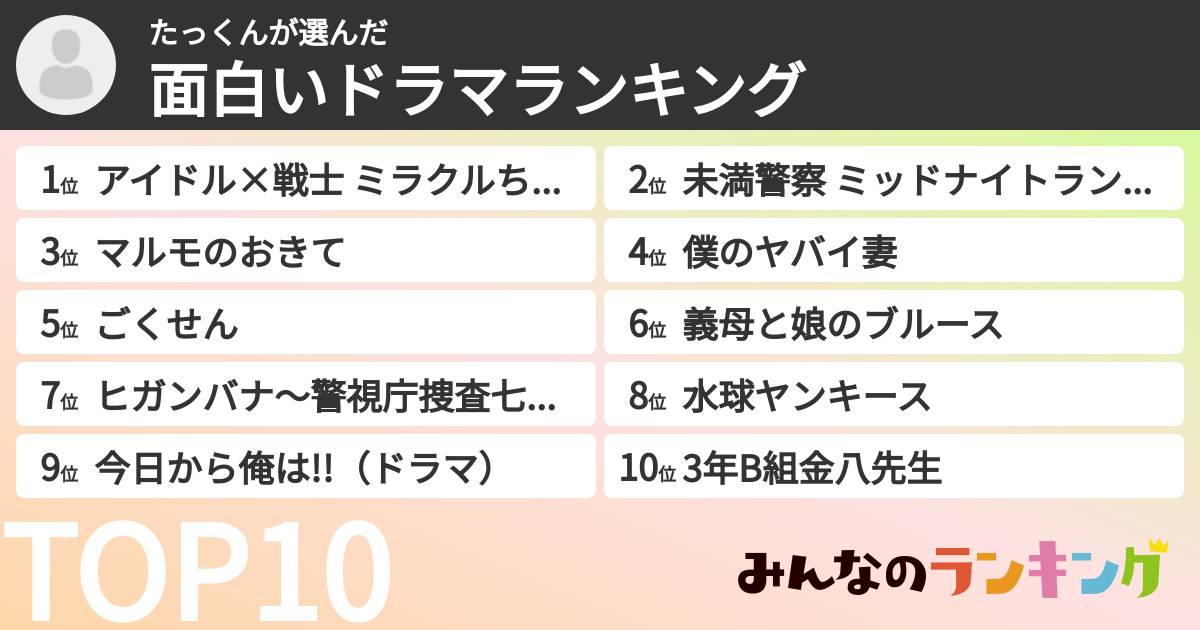 たっくんが選んだ
面白いドラマランキング

1位 アイドル×戦士 ミラクルち...
2位 未満警察 ミッドナイトラン...
3位 マルモのおきて
4位 僕のヤバイ妻
5位 ごくせん
6位 義母と娘のブルース
7位 ヒガンバナ〜警視庁捜査七...
8位 水球ヤンキース
9位 今日から俺は!!（ドラマ）
10位 3年B組金八先生

TOP10

みんなのランキング